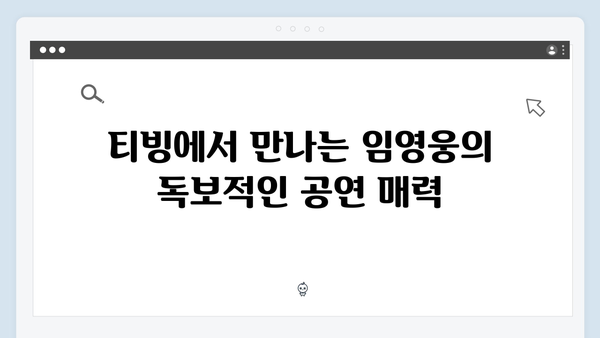 티빙에서 만나는 임영웅의 독보적인 공연 매력